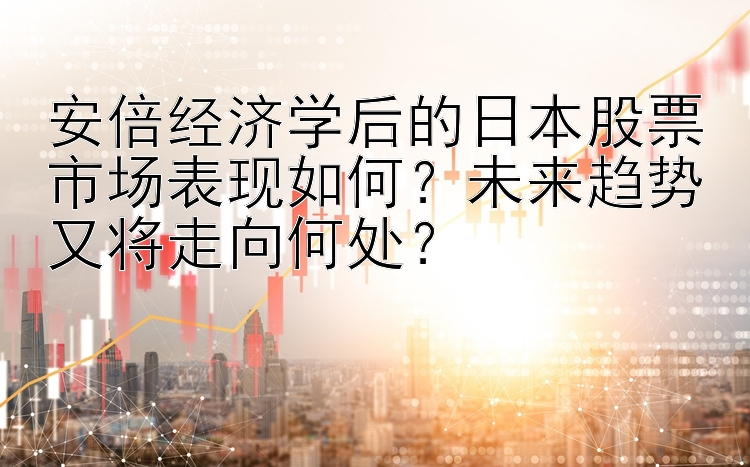 安倍经济学后的日本股票市场表现如何？未来趋势又将走向何处？